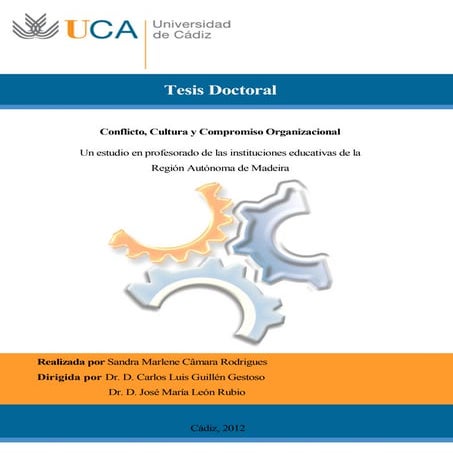 UCA Universidad de Cádiz

Tesis Doctoral

Conflicto, Cultura y Compromiso Organizacional

Un estudio en profesorado de las instituciones educativas de la Región Autónoma de Madeira

Realizada por Sandra Marlene Câmara Rodrigues
Dirigida por Dr. D. Carlos Luis Guillén Gestoso
Dr. D. José María León Rubio

Cádiz, 2012